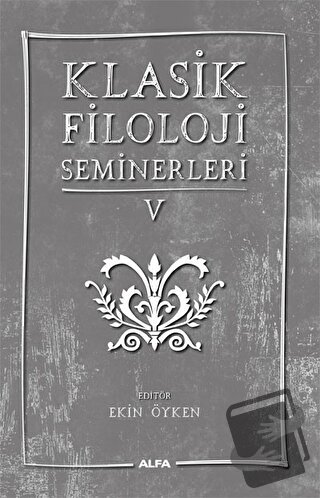 KLASİK FİLOLOJİ SEMİNERLERİ

V

EDİTÖR
EKİN ÖYKEN

ALFA